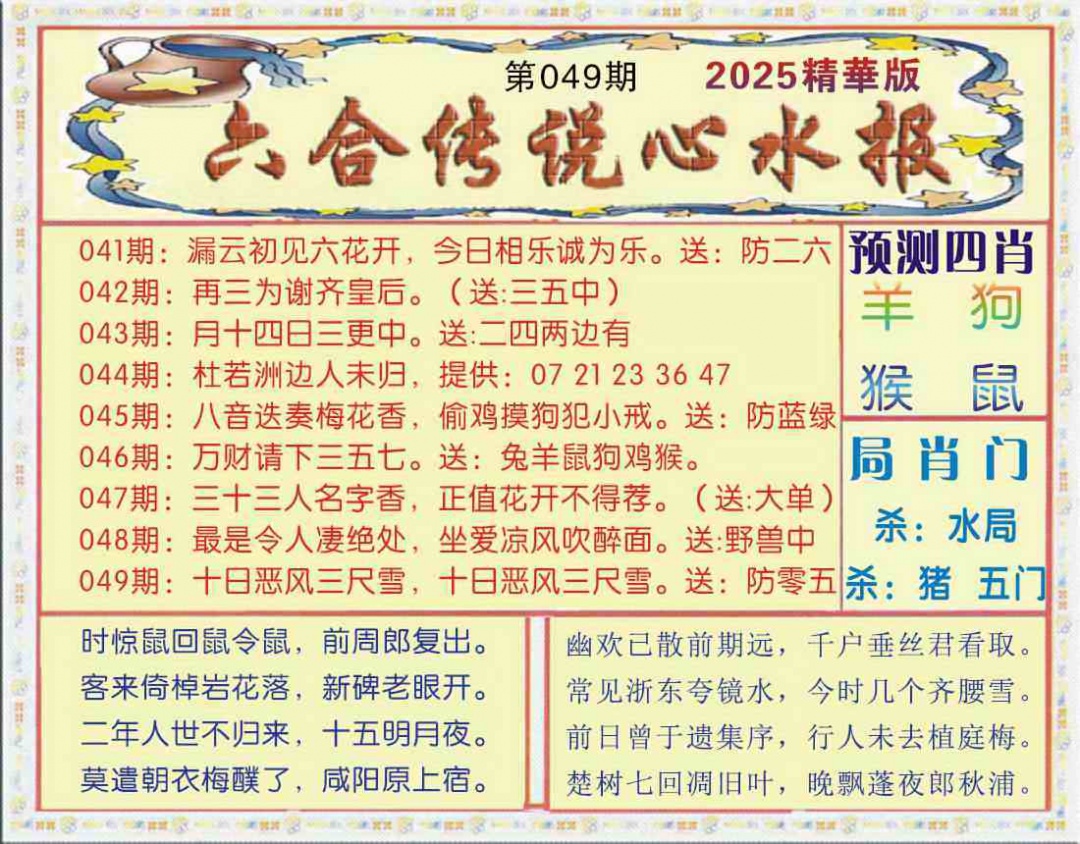 第049期 2025精華版

六合传说心水报

041期：漏云初见六花开，今日相乐诚为乐。送：防二六
042期：再三为谢齐皇后。（送:三五中）
043期：月十四日三更中。送:二四两边有
044期：杜若洲边人未归，提供：07 21 23 36 47
045期：八音迭奏梅花香，偷鸡摸狗犯小戒。送：防蓝绿
046期：万财请下三五七。送：兔羊鼠狗鸡猴。
047期：三十三人名字香，正值花开不得荐。（送:大单）
048期：最是令人凄绝处，坐爱凉风吹醉面。送:野兽中
049期：十日恶风三尺雪，十日恶风三尺雪。送：防零五

预测四肖
羊 狗
猴 鼠

局肖门
杀：水局
杀：猪 五门

时惊鼠回鼠令鼠，前周郎复出。
客来倚棹岩花落，新碑老眼开。
二年人世不归来，十五明月夜。
莫遣朝衣梅醭了，咸阳原上宿。

幽欢已散前期远，千户垂丝君看取。
常见浙东夸镜水，今时几个齐腰雪。
前日曾于遗集序，行人未去植庭梅。
楚树七回凋旧叶，晚飘蓬夜郎秋浦。